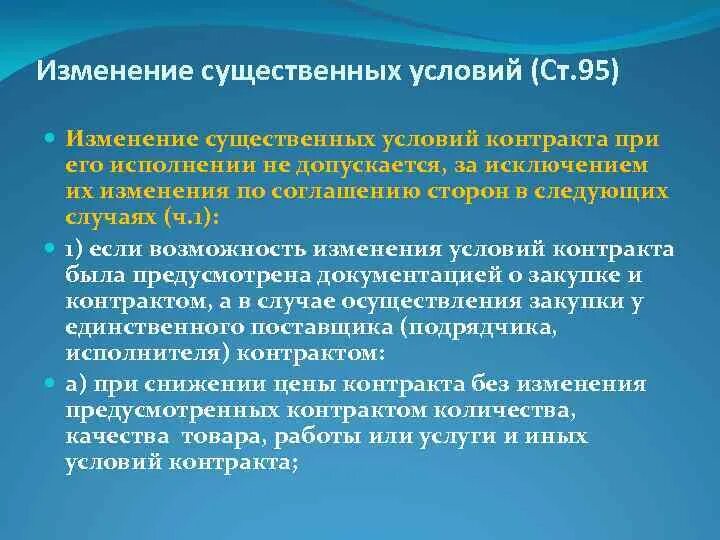 Изменение существенных условий (Ст.95)

Изменение существенных условий контракта при его исполнении не допускается, за исключением их изменения по соглашению сторон в следующих случаях (ч.1):

1) если возможность изменения условий контракта была предусмотрена документацией о закупке и контрактом, а в случае осуществления закупки у единственного поставщика (подрядчика, исполнителя) контрактом:

а) при снижении цены контракта без изменения предусмотренных контрактом количества, качества товара, работы или услуги и иных условий контракта;